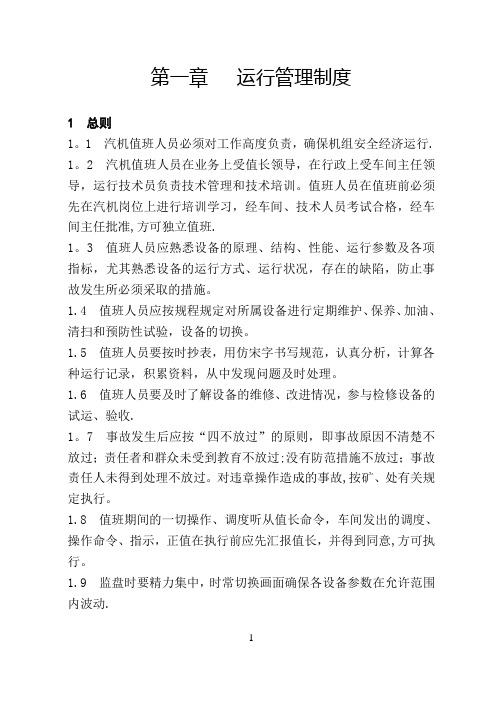 第一章　运行管理制度

1　总则

1。1　汽机值班人员必须对工作高度负责，确保机组安全经济运行.

1。2　汽机值班人员在业务上受值长领导，在行政上受车间主任领导，运行技术员负责技术管理和技术培训。值班人员在值班前必须先在汽机岗位上进行培训学习，经车间、技术人员考试合格，经车间主任批准,方可独立值班.

1。3　值班人员应熟悉设备的原理、结构、性能、运行参数及各项指标，尤其熟悉设备的运行方式、运行状况，存在的缺陷，防止事故发生所必须采取的措施。

1.4　值班人员应按规程规定对所属设备进行定期维护、保养、加油、清扫和预防性试验，设备的切换。

1.5　值班人员要按时抄表，用仿宋字书写规范，认真分析，计算各种运行记录，积累资料，从中发现问题及时处理。

1.6　值班人员要及时了解设备的维修、改进情况，参与检修设备的试运、验收.

1。7　事故发生后应按“四不放过”的原则，即事故原因不清楚不放过；责任者和群众未受到教育不放过;没有防范措施不放过；事故责任人未得到处理不放过。对违章操作造成的事故,按矿、处有关规定执行。

1.8　值班期间的一切操作、调度听从值长命令，车间发出的调度、操作命令、指示，正值在执行前应先汇报值长，并得到同意,方可执行。

1.9　监盘时要精力集中，时常切换画面确保各设备参数在允许范围内波动.

1